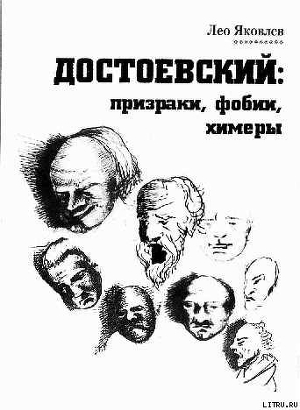 Лео Яковлев

ДОСТОЕВСКИЙ:
призраки, фобии,
химеры

LITRU.RU